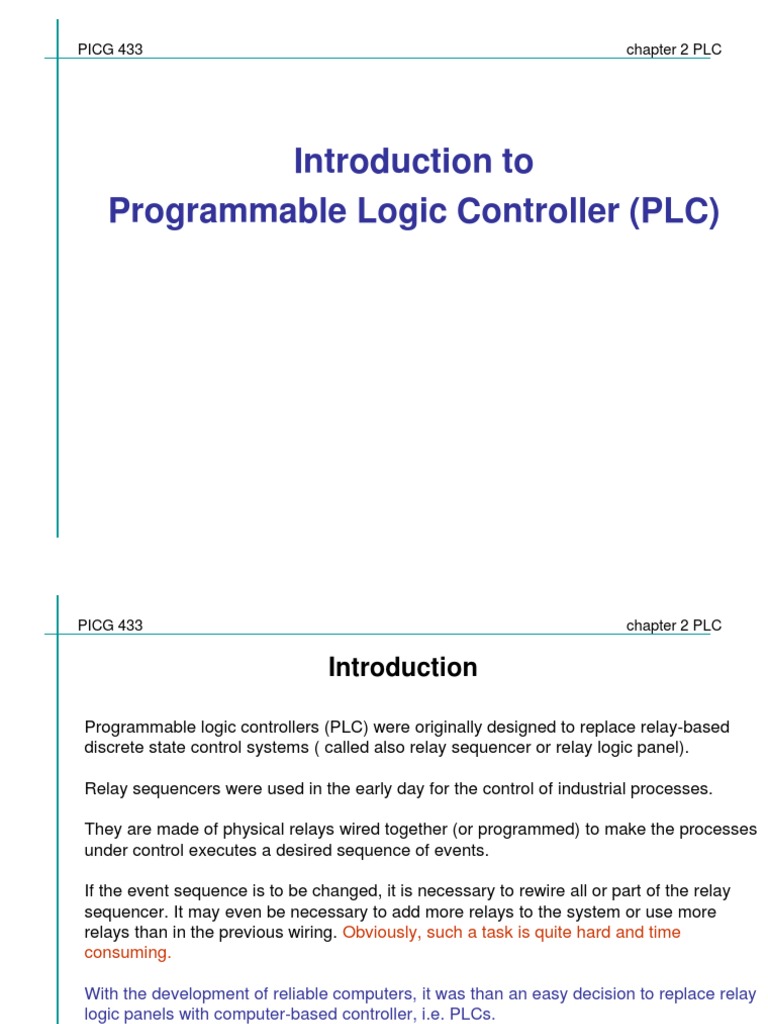 PICG 433

chapter 2 PLC

Introduction to
Programmable Logic Controller (PLC)

PICG 433

chapter 2 PLC

Introduction

Programmable logic controllers (PLC) were originally designed to replace relay-based discrete state control systems ( called also relay sequencer or relay logic panel).

Relay sequencers were used in the early day for the control of industrial processes.

They are made of physical relays wired together (or programmed) to make the processes under control executes a desired sequence of events.

If the event sequence is to be changed, it is necessary to rewire all or part of the relay sequencer. It may even be necessary to add more relays to the system or use more relays than in the previous wiring. Obviously, such a task is quite hard and time consuming.

With the development of reliable computers, it was than an easy decision to replace relay logic panels with computer-based controller, i.e. PLCs.